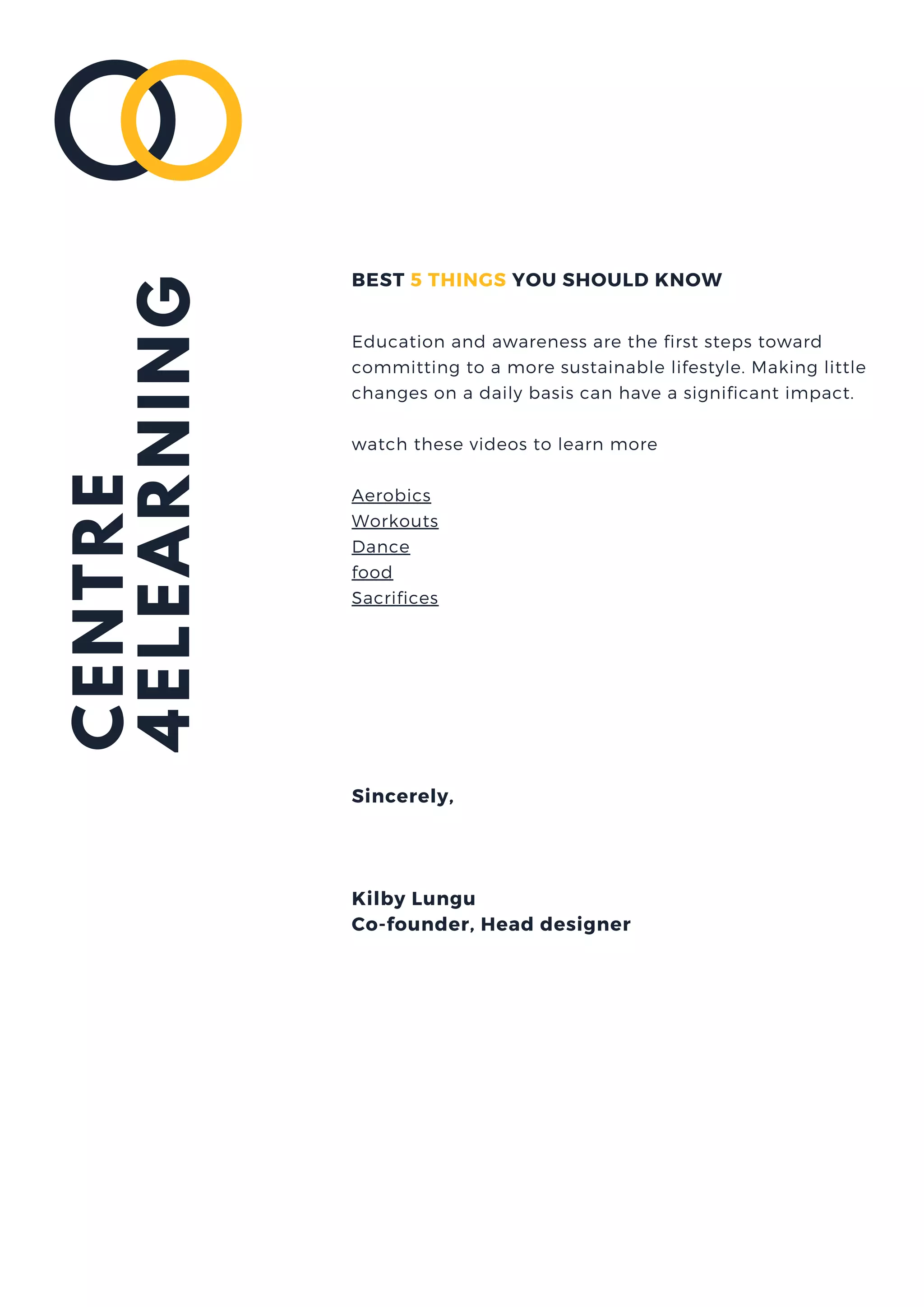 CENTRE
4ELEARNING

BEST 5 THINGS YOU SHOULD KNOW

Education and awareness are the first steps toward committing to a more sustainable lifestyle. Making little changes on a daily basis can have a significant impact.

watch these videos to learn more

Aerobics
Workouts
Dance
food
Sacrifices

Sincerely,

Kilby Lungu
Co-founder, Head designer